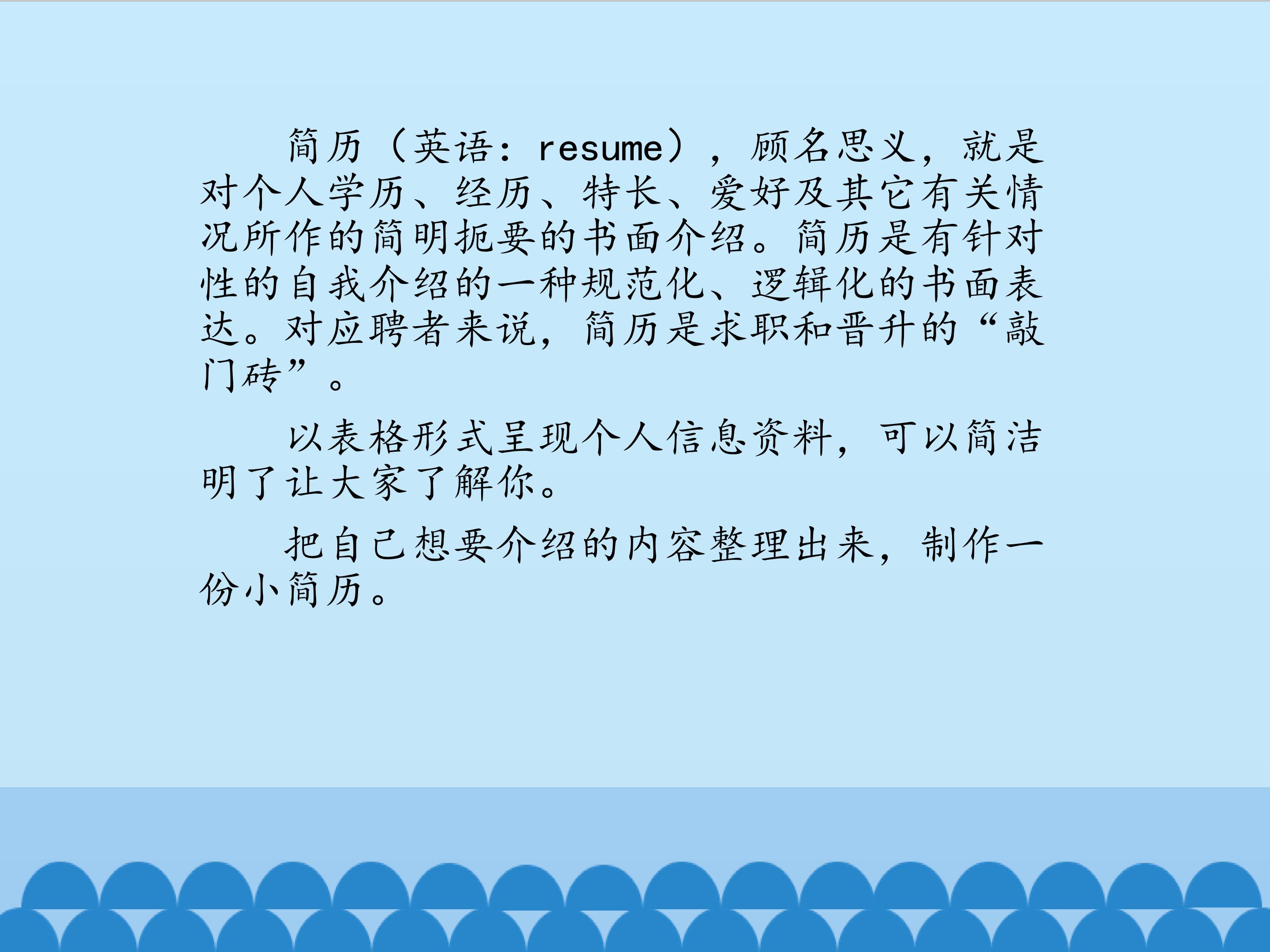 简历（英语：resume），顾名思义，就是对个人学历、经历、特长、爱好及其它有关情况所作的简明扼要的书面介绍。简历是有针对性的自我介绍的一种规范化、逻辑化的书面表达。对应聘者来说，简历是求职和晋升的“敲门砖”。

以表格形式呈现个人信息资料，可以简洁明了让大家了解你。

把自己想要介绍的内容整理出来，制作一份小简历。